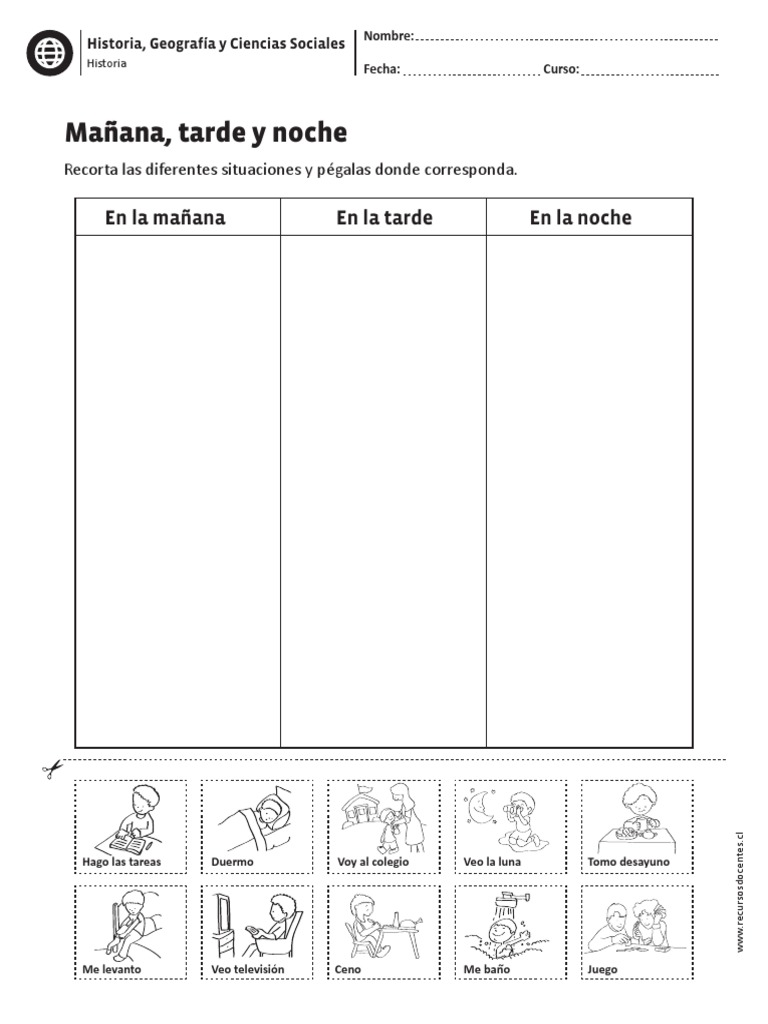 Historia, Geografía y Ciencias Sociales
Historia

Nombre:
Fecha: Curso:

Mañana, tarde y noche

Recorta las diferentes situaciones y pégalas donde corresponda.

| En la mañana | En la tarde | En la noche |
|---|---|---|
| | | |

Hago las tareas
Duermo
Voy al colegio
Veo la luna
Tomo desayuno
Me levanto
Veo televisión
Ceno
Me baño
Juego

www.recursosdocentes.cl